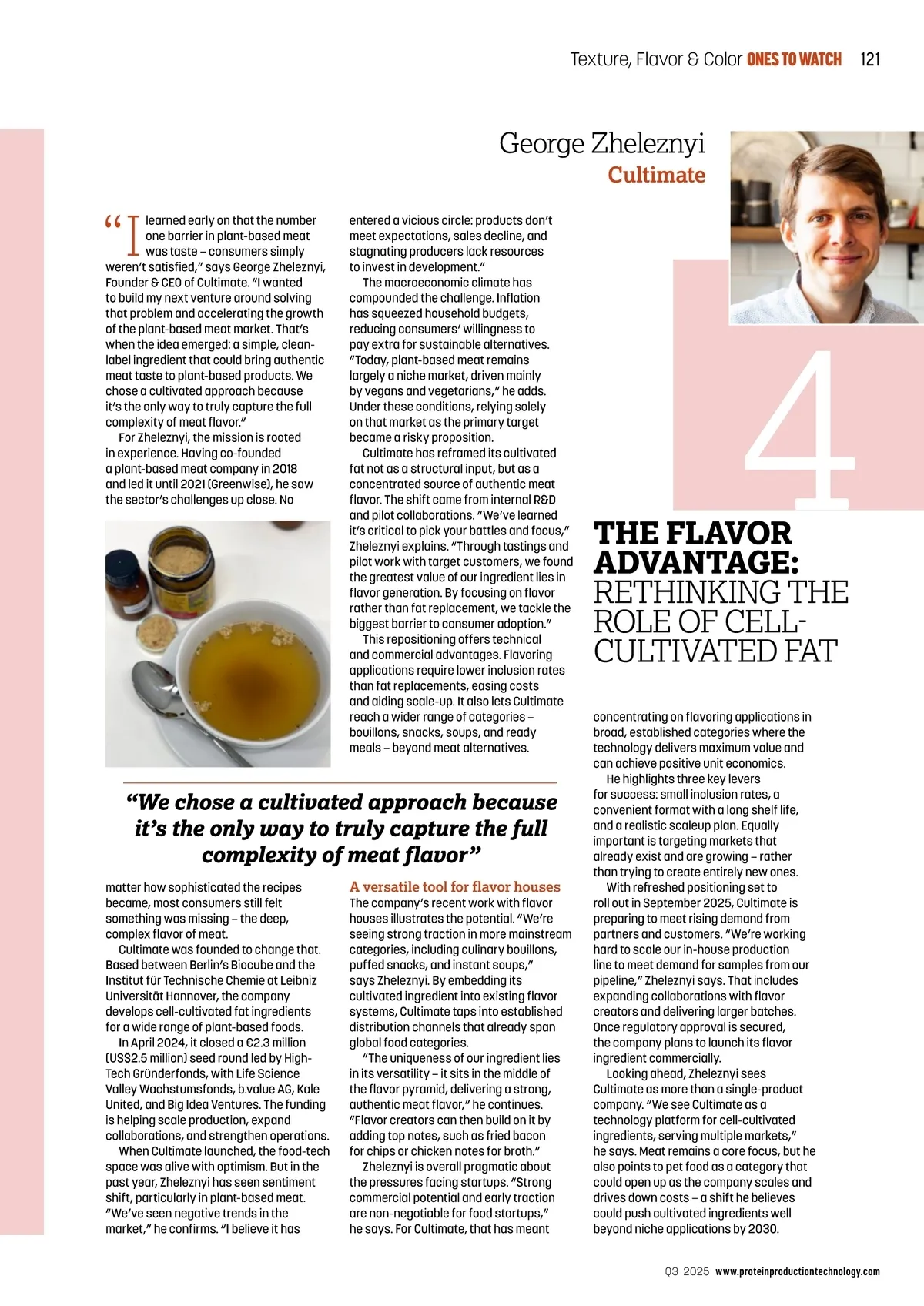 Texture, Flavor & Color ONES TO WATCH 121

George Zheleznyi
Cultimate

4

THE FLAVOR ADVANTAGE: RETHINKING THE ROLE OF CELL-CULTIVATED FAT

"I learned early on that the number one barrier in plant-based meat was taste – consumers simply weren't satisfied," says George Zheleznyi, Founder & CEO of Cultimate. "I wanted to build my next venture around solving that problem and accelerating the growth of the plant-based meat market. That's when the idea emerged: a simple, clean-label ingredient that could bring authentic meat taste to plant-based products. We chose a cultivated approach because it's the only way to truly capture the full complexity of meat flavor."

For Zheleznyi, the mission is rooted in experience. Having co-founded a plant-based meat company in 2018 and led it until 2021 (Greenwise), he saw the sector's challenges up close. No matter how sophisticated the recipes became, most consumers still felt something was missing – the deep, complex flavor of meat.

Cultimate was founded to change that. Based between Berlin's Biocube and the Institut für Technische Chemie at Leibniz Universität Hannover, the company develops cell-cultivated fat ingredients for a wide range of plant-based foods.

In April 2024, it closed a €2.3 million (US$2.5 million) seed round led by High-Tech Gründerfonds, with Life Science Valley Wachstumsfonds, b.value AG, Kale United, and Big Idea Ventures. The funding is helping scale production, expand collaborations, and strengthen operations.

When Cultimate launched, the food-tech space was alive with optimism. But in the past year, Zheleznyi has seen sentiment shift, particularly in plant-based meat. "We've seen negative trends in the market," he confirms. "I believe it has entered a vicious circle: products don't meet expectations, sales decline, and stagnating producers lack resources to invest in development."

The macroeconomic climate has compounded the challenge. Inflation has squeezed household budgets, reducing consumers' willingness to pay extra for sustainable alternatives. "Today, plant-based meat remains largely a niche market, driven mainly by vegans and vegetarians," he adds. Under these conditions, relying solely on that market as the primary target became a risky proposition.

Cultimate has reframed its cultivated fat not as a structural input, but as a concentrated source of authentic meat flavor. The shift came from internal R&D and pilot collaborations. "We've learned it's critical to pick your battles and focus," Zheleznyi explains. "Through tastings and pilot work with target customers, we found the greatest value of our ingredient lies in flavor generation. By focusing on flavor rather than fat replacement, we tackle the biggest barrier to consumer adoption."

This repositioning offers technical and commercial advantages. Flavoring applications require lower inclusion rates than fat replacements, easing costs and aiding scale-up. It also lets Cultimate reach a wider range of categories – bouillons, snacks, soups, and ready meals – beyond meat alternatives.

"We chose a cultivated approach because it's the only way to truly capture the full complexity of meat flavor"

A versatile tool for flavor houses
The company's recent work with flavor houses illustrates the potential. "We're seeing strong traction in more mainstream categories, including culinary bouillons, puffed snacks, and instant soups," says Zheleznyi. By embedding its cultivated ingredient into existing flavor systems, Cultimate taps into established distribution channels that already span global food categories.

"The uniqueness of our ingredient lies in its versatility – it sits in the middle of the flavor pyramid, delivering a strong, authentic meat flavor," he continues. "Flavor creators can then build on it by adding top notes, such as fried bacon for chips or chicken notes for broth."

Zheleznyi is overall pragmatic about the pressures facing startups. "Strong commercial potential and early traction are non-negotiable for food startups," he says. For Cultimate, that has meant concentrating on flavoring applications in broad, established categories where the technology delivers maximum value and can achieve positive unit economics.

He highlights three key levers for success: small inclusion rates, a convenient format with a long shelf life, and a realistic scaleup plan. Equally important is targeting markets that already exist and are growing – rather than trying to create entirely new ones.

With refreshed positioning set to roll out in September 2025, Cultimate is preparing to meet rising demand from partners and customers. "We're working hard to scale our in-house production line to meet demand for samples from our pipeline," Zheleznyi says. That includes expanding collaborations with flavor creators and delivering larger batches. Once regulatory approval is secured, the company plans to launch its flavor ingredient commercially.

Looking ahead, Zheleznyi sees Cultimate as more than a single-product company. "We see Cultimate as a technology platform for cell-cultivated ingredients, serving multiple markets," he says. Meat remains a core focus, but he also points to pet food as a category that could open up as the company scales and drives down costs – a shift he believes could push cultivated ingredients well beyond niche applications by 2030.

Q3 2025 www.proteinproductiontechnology.com